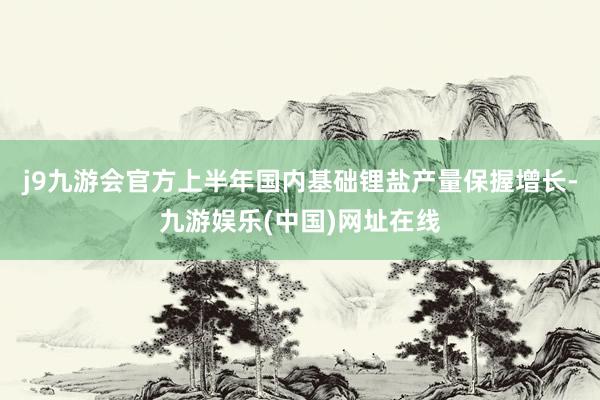 j9九游会官方上半年国内基础锂盐产量保握增长-九游娱乐(中国)网址在线